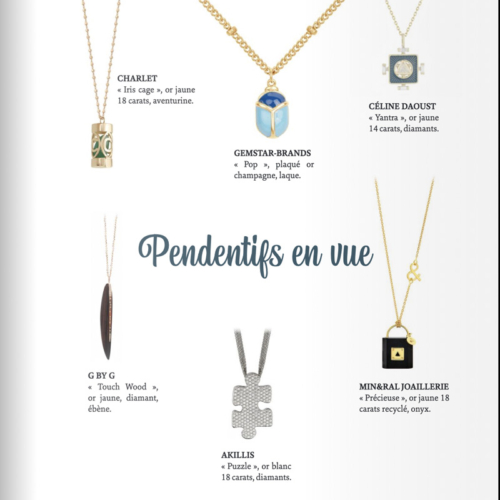 CHARLET
« Iris cage », or jaune 18 carats, aventurine.

GEMSTAR-BRANDS
« Pop », plaqué or champagne, laque.

CÉLINE DAOUST
« Yantra », or jaune 14 carats, diamants.

Pendentifs en vue

G BY G
« Touch Wood », or jaune, diamant, ébène.

AKILLIS
« Puzzle », or blanc 18 carats, diamants.

MIN&RAL JOAILLERIE
« Précieuse », or jaune 18 carats recyclé, onyx.